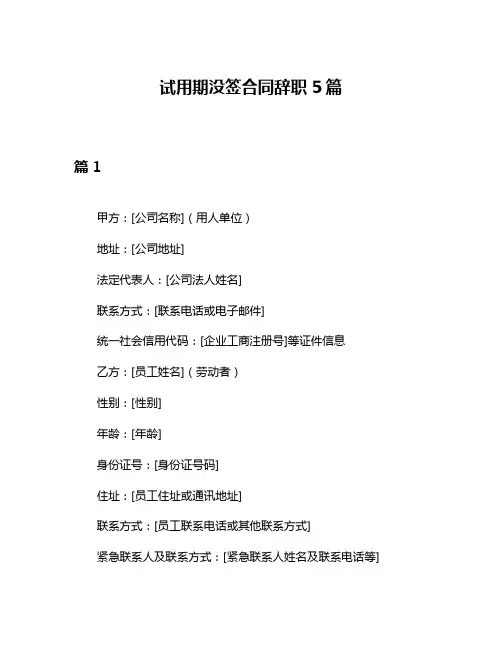 试用期没签合同辞职 5 篇

篇 1

甲方：[公司名称]（用人单位）

地址：[公司地址]

法定代表人：[公司法人姓名]

联系方式：[联系电话或电子邮件]

统一社会信用代码：[企业工商注册号]等证件信息

乙方：[员工姓名]（劳动者）

性别：[性别]

年龄：[年龄]

身份证号：[身份证号码]

住址：[员工住址或通讯地址]

联系方式：[员工联系电话或其他联系方式]

紧急联系人及联系方式：[紧急联系人姓名及联系电话等]